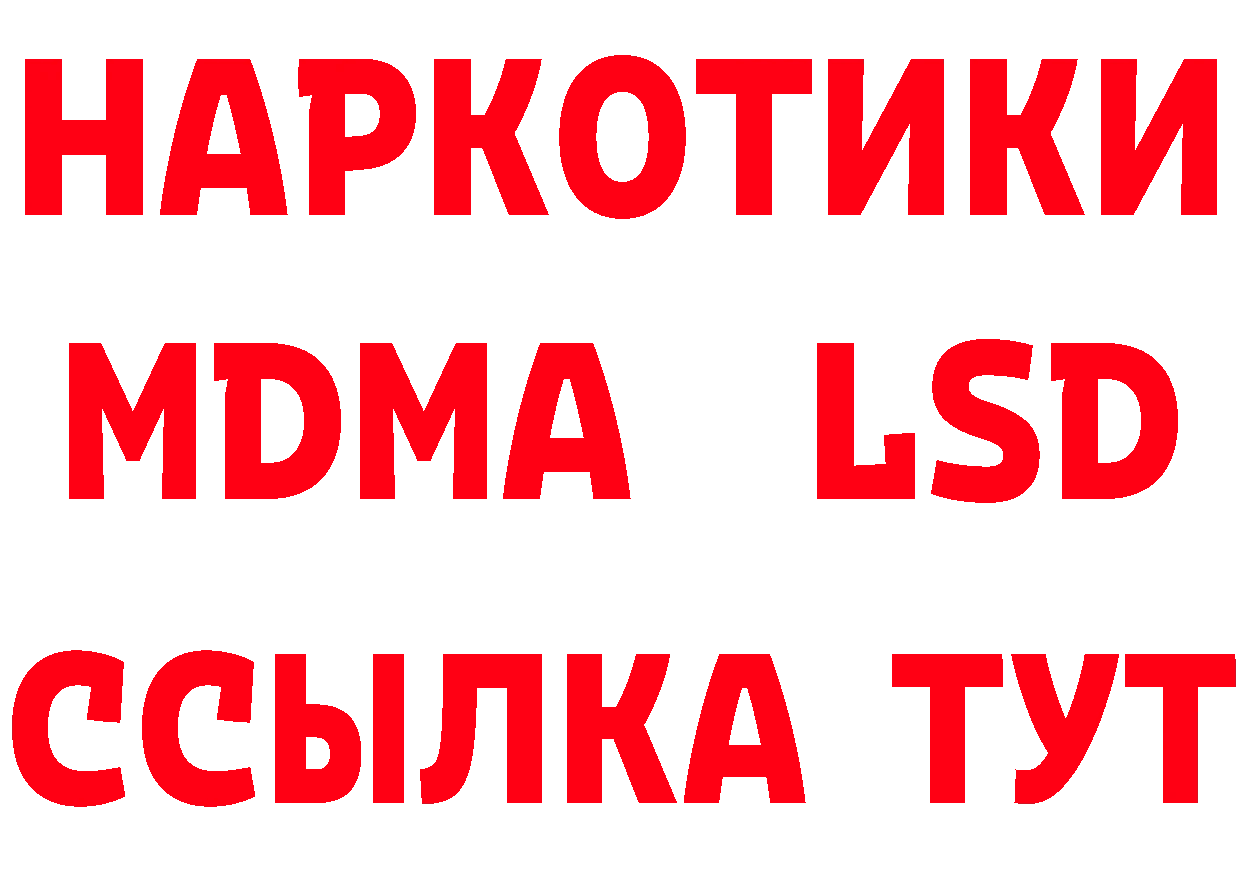 НАРКОТИКИ
MDMA LSD
ССЫЛКА ТУТ